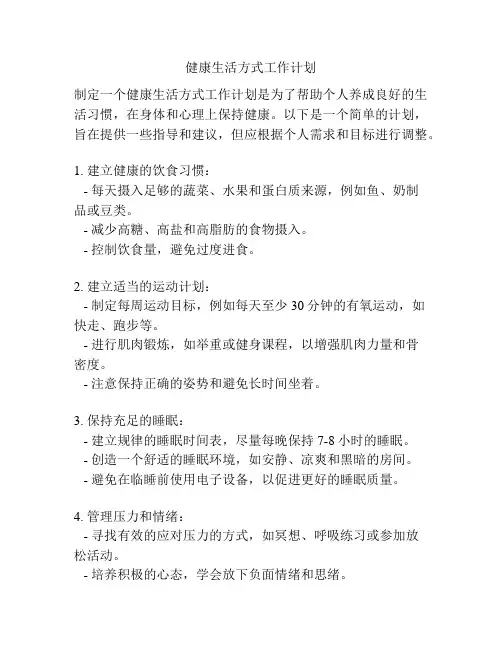 健康生活方式工作计划

制定一个健康生活方式工作计划是为了帮助个人养成良好的生活习惯，在身体和心理上保持健康。以下是一个简单的计划，旨在提供一些指导和建议，但应根据个人需求和目标进行调整。

1. 建立健康的饮食习惯：
- 每天摄入足够的蔬菜、水果和蛋白质来源，例如鱼、奶制品或豆类。
- 减少高糖、高盐和高脂肪的食物摄入。
- 控制饮食量，避免过度进食。

2. 建立适当的运动计划：
- 制定每周运动目标，例如每天至少 30 分钟的有氧运动，如快走、跑步等。
- 进行肌肉锻炼，如举重或健身课程，以增强肌肉力量和骨密度。
- 注意保持正确的姿势和避免长时间坐着。

3. 保持充足的睡眠：
- 建立规律的睡眠时间表，尽量每晚保持 7-8 小时的睡眠。
- 创造一个舒适的睡眠环境，如安静、凉爽和黑暗的房间。
- 避免在临睡前使用电子设备，以促进更好的睡眠质量。

4. 管理压力和情绪：
- 寻找有效的应对压力的方式，如冥想、呼吸练习或参加放松活动。
- 培养积极的心态，学会放下负面情绪和思绪。